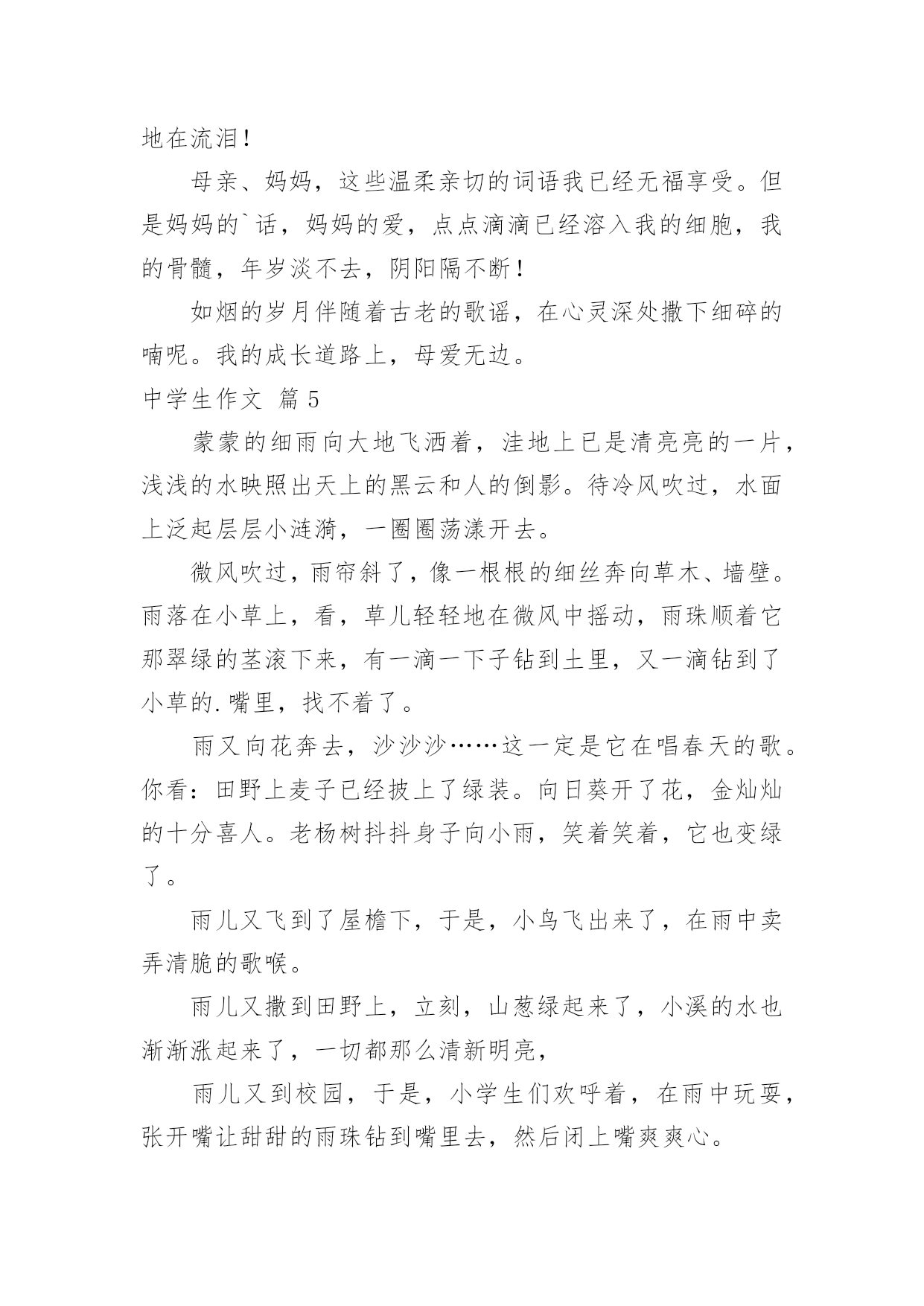 地在流泪！

母亲、妈妈，这些温柔亲切的词语我已经无福享受。但是妈妈的`话，妈妈的爱，点点滴滴已经溶入我的细胞，我的骨髓，年岁淡不去，阴阳隔不断！

如烟的岁月伴随着古老的歌谣，在心灵深处撒下细碎的喃呢。我的成长道路上，母爱无边。

中学生作文 篇5

蒙蒙的细雨向大地飞洒着，洼地上已是清亮亮的一片，浅浅的水映照出天上的黑云和人的倒影。待冷风吹过，水面上泛起层层小涟漪，一圈圈荡漾开去。

微风吹过，雨帘斜了，像一根根的细丝奔向草木、墙壁。雨落在小草上，看，草儿轻轻地在微风中摇动，雨珠顺着它那翠绿的茎滚下来，有一滴一下子钻到土里，又一滴钻到了小草的.嘴里，找不着了。

雨又向花奔去，沙沙沙……这一定是它在唱春天的歌。你看：田野上麦子已经披上了绿装。向日葵开了花，金灿灿的十分喜人。老杨树抖抖身子向小雨，笑着笑着，它也变绿了。

雨儿又飞到了屋檐下，于是，小鸟飞出来了，在雨中卖弄清脆的歌喉。

雨儿又撒到田野上，立刻，山葱绿起来了，小溪的水也渐渐涨起来了，一切都那么清新明亮，

雨儿又到校园，于是，小学生们欢呼着，在雨中玩耍，张开嘴让甜甜的雨珠钻到嘴里去，然后闭上嘴爽爽心。